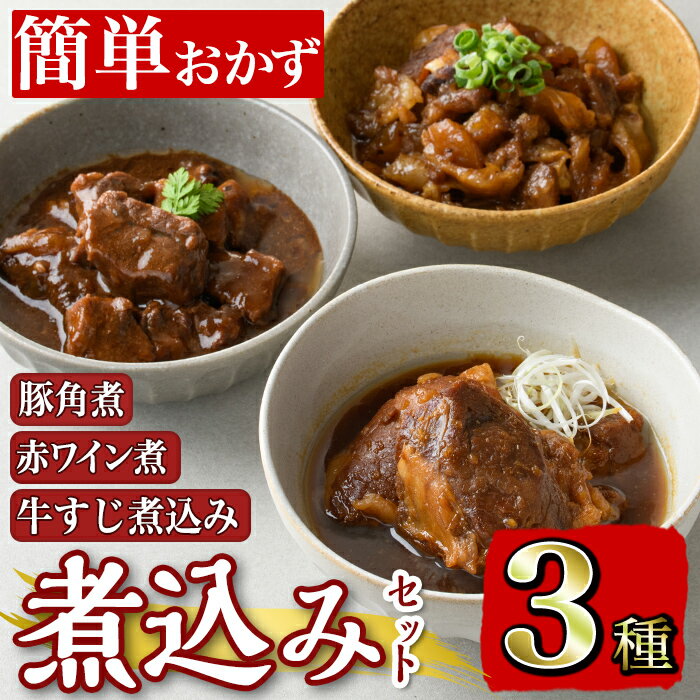 簡単おかず

豚角煮

赤ワイン煮

牛すじ煮込み

煮込みセット

3種